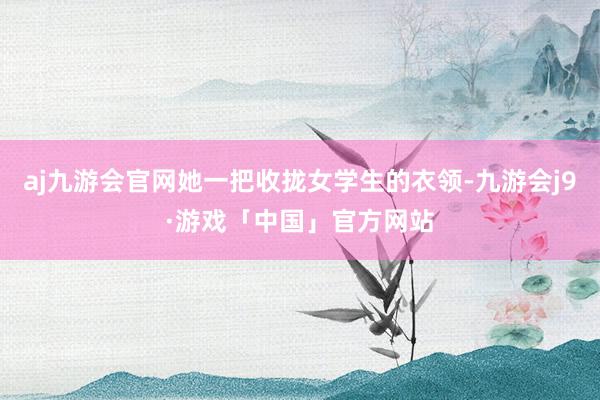 aj九游会官网她一把收拢女学生的衣领-九游会j9·游戏「中国」官方网站